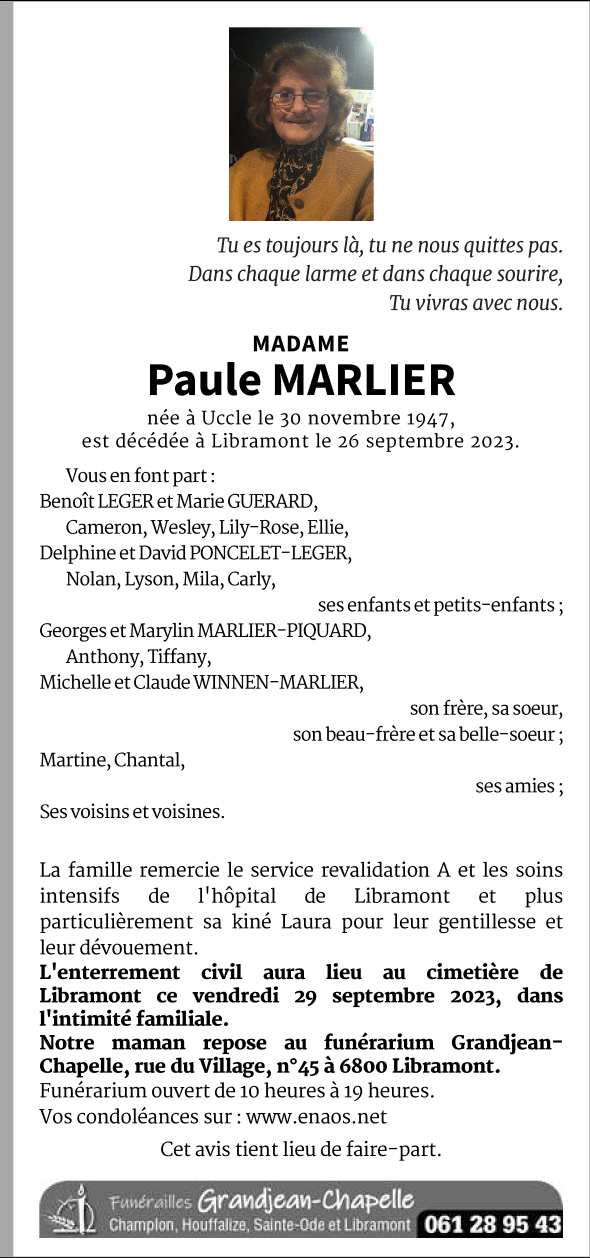 Tu es toujours là, tu ne nous quittes pas.
Dans chaque larme et dans chaque sourire,
Tu vivras avec nous.

MADAME
Paule MARLIER

née à Uccle le 30 novembre 1947,
est décédée à Libramont le 26 septembre 2023.

Vous en font part :
Benoît LEGER et Marie GUERARD,
Cameron, Wesley, Lily-Rose, Ellie,
Delphine et David PONCELET-LEGER,
Nolan, Lyson, Mila, Carly,
ses enfants et petits-enfants ;
Georges et Marylin MARLIER-PIQUARD,
Anthony, Tiffany,
Michelle et Claude WINNEN-MARLIER,
son frère, sa soeur,
son beau-frère et sa belle-soeur ;
Martine, Chantal,
ses amies ;
Ses voisins et voisines.

La famille remercie le service revalidation A et les soins intensifs de l'hôpital de Libramont et plus particulièrement sa kiné Laura pour leur gentillesse et leur dévouement.
L'enterrement civil aura lieu au cimetière de Libramont ce vendredi 29 septembre 2023, dans l'intimité familiale.
Notre maman repose au funérarium Grandjean-Chapelle, rue du Village, n°45 à 6800 Libramont.
Funérarium ouvert de 10 heures à 19 heures.
Vos condoléances sur : www.enaos.net

Cet avis tient lieu de faire-part.

Funérailles Grandjean-Chapelle
Champlon, Houffalize, Sainte-Ode et Libramont 061 28 95 43